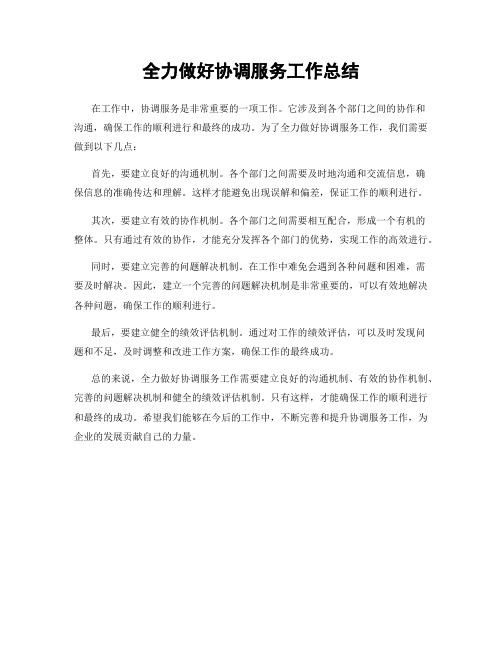 全力做好协调服务工作总结

在工作中，协调服务是非常重要的一项工作。它涉及到各个部门之间的协作和沟通，确保工作的顺利进行和最终的成功。为了全力做好协调服务工作，我们需要做到以下几点：

首先，要建立良好的沟通机制。各个部门之间需要及时地沟通和交流信息，确保信息的准确传达和理解。这样才能避免出现误解和偏差，保证工作的顺利进行。

其次，要建立有效的协作机制。各个部门之间需要相互配合，形成一个有机的整体。只有通过有效的协作，才能充分发挥各个部门的优势，实现工作的高效进行。

同时，要建立完善的问题解决机制。在工作中难免会遇到各种问题和困难，需要及时解决。因此，建立一个完善的问题解决机制是非常重要的，可以有效地解决各种问题，确保工作的顺利进行。

最后，要建立健全的绩效评估机制。通过对工作的绩效评估，可以及时发现问题和不足，及时调整和改进工作方案，确保工作的最终成功。

总的来说，全力做好协调服务工作需要建立良好的沟通机制、有效的协作机制、完善的问题解决机制和健全的绩效评估机制。只有这样，才能确保工作的顺利进行和最终的成功。希望我们能够在今后的工作中，不断完善和提升协调服务工作，为企业的发展贡献自己的力量。